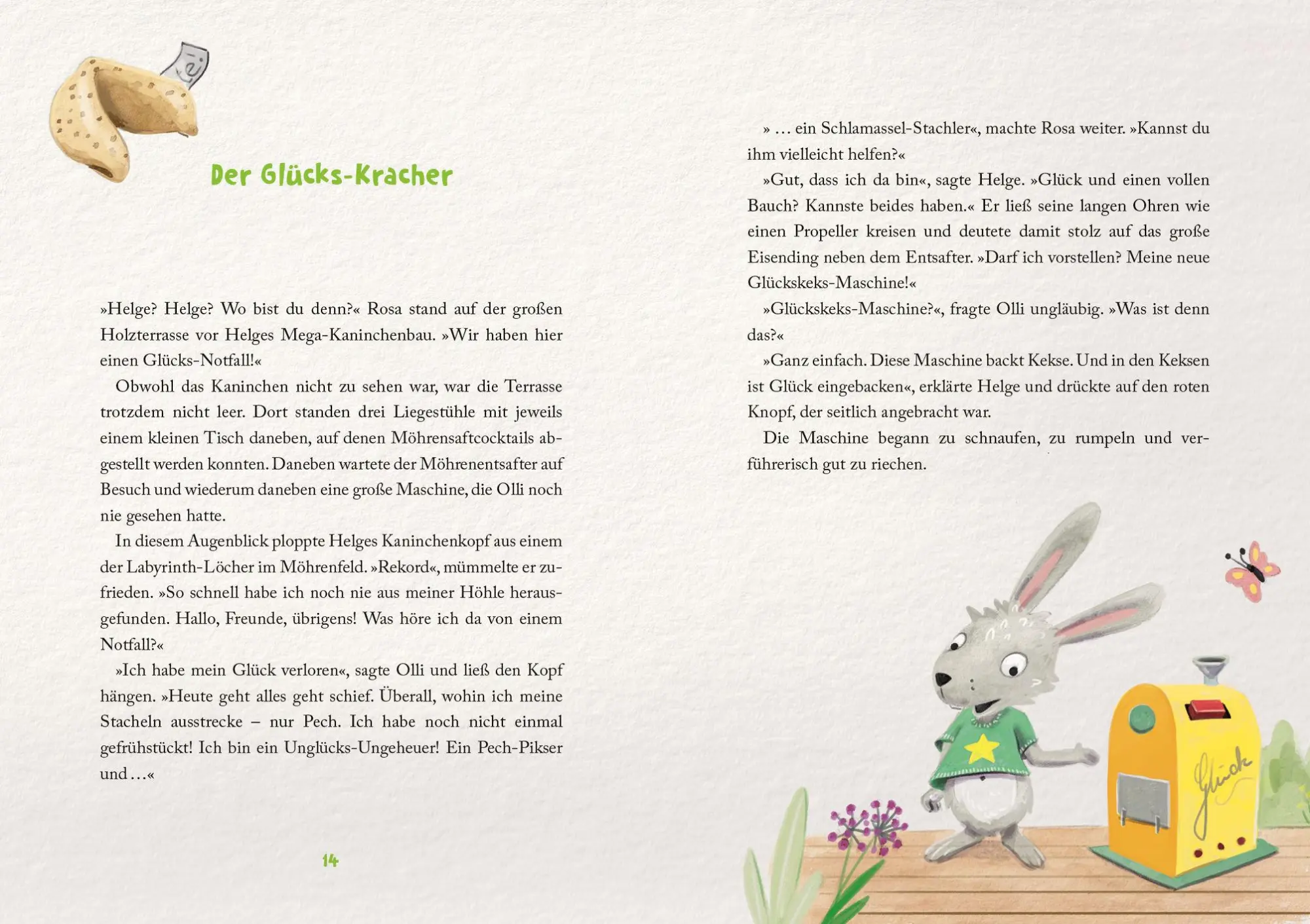 Der Glücks-Kracher

»Helge? Helge? Wo bist du denn?« Rosa stand auf der großen Holzterrasse vor Helges Mega-Kaninchenbau. »Wir haben hier einen Glücks-Notfall!«

Obwohl das Kaninchen nicht zu sehen war, war die Terrasse trotzdem nicht leer. Dort standen drei Liegestühle mit jeweils einem kleinen Tisch daneben, auf denen Möhrensaftcocktails abgestellt werden konnten. Daneben wartete der Möhrenentsafter auf Besuch und wiederum daneben eine große Maschine, die Olli noch nie gesehen hatte.

In diesem Augenblick ploppte Helges Kaninchenkopf aus einem der Labyrinth-Löcher im Möhrenfeld. »Rekord«, mümmelte er zufrieden. »So schnell habe ich noch nie aus meiner Höhle herausgefunden. Hallo, Freunde, übrigens! Was höre ich da von einem Notfall?«

»Ich habe mein Glück verloren«, sagte Olli und ließ den Kopf hängen. »Heute geht alles geht schief. Überall, wohin ich meine Stacheln ausstrecke – nur Pech. Ich habe noch nicht einmal gefrühstückt! Ich bin ein Unglücks-Ungeheuer! Ein Pech-Pikser und …«

14

» … ein Schlamassel-Stachler«, machte Rosa weiter. »Kannst du ihm vielleicht helfen?«

»Gut, dass ich da bin«, sagte Helge. »Glück und einen vollen Bauch? Kannste beides haben.« Er ließ seine langen Ohren wie einen Propeller kreisen und deutete damit stolz auf das große Eisending neben dem Entsafter. »Darf ich vorstellen? Meine neue Glückskeks-Maschine!«

»Glückskeks-Maschine?«, fragte Olli ungläubig. »Was ist denn das?«

»Ganz einfach. Diese Maschine backt Kekse. Und in den Keksen ist Glück eingebacken«, erklärte Helge und drückte auf den roten Knopf, der seitlich angebracht war.

Die Maschine begann zu schnaufen, zu rumpeln und verführerisch gut zu riechen.

Glück